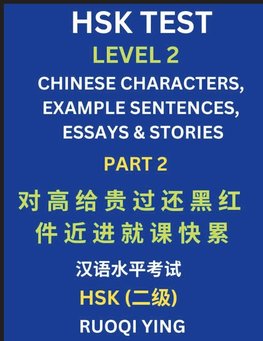 HSK TEST
LEVEL 2
CHINESE CHARACTERS, EXAMPLE SENTENCES, ESSAYS & STORIES
PART 2
对 高 给 贵 过 还 黑 红
件 近 进 就 课 快 累
汉语水平考试
HSK (二级)
RUOQI YING